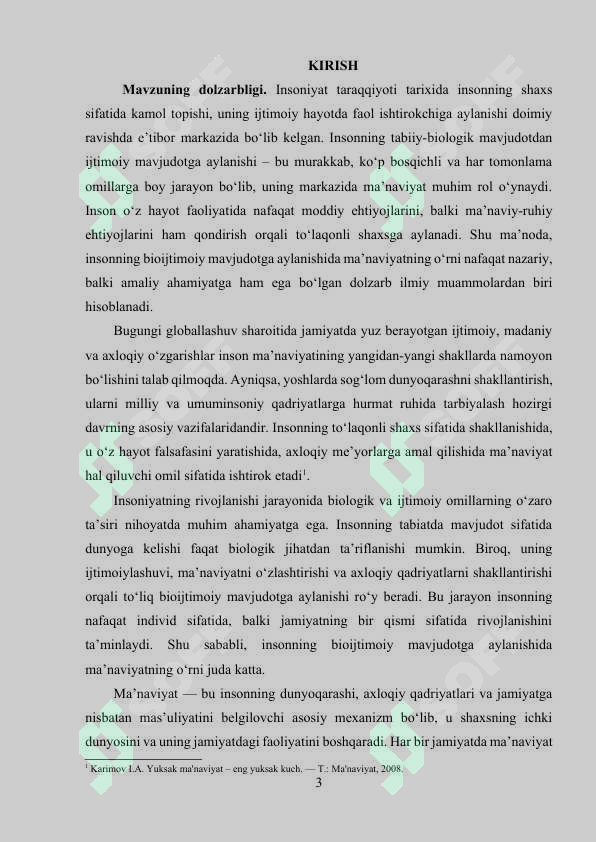 KIRISH

**Mavzuning dolzarbligi.** Insoniyat taraqqiyoti tarixida insonning shaxs sifatida kamol topishi, uning ijtimoiy hayotda faol ishtirokchiga aylanishi doimiy ravishda e'tibor markazida bo'lib kelgan. Insonning tabiiy-biologik mavjudotdan ijtimoiy mavjudotga aylanishi – bu murakkab, ko'p bosqichli va har tomonlama omillarga boy jarayon bo'lib, uning markazida ma'naviyat muhim rol o'ynaydi. Inson o'z hayot faoliyatida nafaqat moddiy ehtiyojlarini, balki ma'naviy-ruhiy ehtiyojlarini ham qondirish orqali to'laqonli shaxsga aylanadi. Shu ma'noda, insonning bioijtimoiy mavjudotga aylanishida ma'naviyatning o'rni nafaqat nazariy, balki amaliy ahamiyatga ham ega bo'lgan dolzarb ilmiy muammolardan biri hisoblanadi.

Bugungi globallashuv sharoitida jamiyatda yuz berayotgan ijtimoiy, madaniy va axloqiy o'zgarishlar inson ma'naviyatining yangidan-yangi shakllarda namoyon bo'lishini talab qilmoqda. Ayniqsa, yoshlarda sog'lom dunyoqarashni shakllantirish, ularni milliy va umuminsoniy qadriyatlarga hurmat ruhida tarbiyalash hozirgi davrning asosiy vazifalaridandir. Insonning to'laqonli shaxs sifatida shakllanishida, u o'z hayot falsafasini yaratishida, axloqiy me'yorlarga amal qilishida ma'naviyat hal qiluvchi omil sifatida ishtirok etadi$^1$.

Insoniyatning rivojlanishi jarayonida biologik va ijtimoiy omillarning o'zaro ta'siri nihoyatda muhim ahamiyatga ega. Insonning tabiatda mavjudot sifatida dunyoga kelishi faqat biologik jihatdan ta'riflanishi mumkin. Biroq, uning ijtimoiylashuvi, ma'naviyatni o'zlashtirishi va axloqiy qadriyatlarni shakllantirishi orqali to'liq bioijtimoiy mavjudotga aylanishi ro'y beradi. Bu jarayon insonning nafaqat individ sifatida, balki jamiyatning bir qismi sifatida rivojlanishini ta'minlaydi. Shu sababli, insonning bioijtimoiy mavjudotga aylanishida ma'naviyatning o'rni juda katta.

Ma'naviyat — bu insonning dunyoqarashi, axloqiy qadriyatlari va jamiyatga nisbatan mas'uliyatini belgilovchi asosiy mexanizm bo'lib, u shaxsning ichki dunyosini va uning jamiyatdagi faoliyatini boshqaradi. Har bir jamiyatda ma'naviyat

$^1$ Karimov I.A. Yuksak ma'naviyat – eng yuksak kuch. — T.: Ma'naviyat, 2008.

3